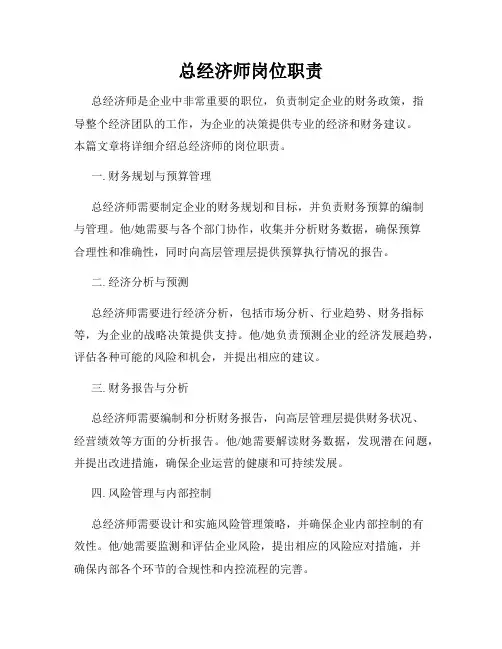 总经济师岗位职责

总经济师是企业中非常重要的职位，负责制定企业的财务政策，指导整个经济团队的工作，为企业的决策提供专业的经济和财务建议。本篇文章将详细介绍总经济师的岗位职责。

一. 财务规划与预算管理

总经济师需要制定企业的财务规划和目标，并负责财务预算的编制与管理。他/她需要与各个部门协作，收集并分析财务数据，确保预算合理性和准确性，同时向高层管理层提供预算执行情况的报告。

二. 经济分析与预测

总经济师需要进行经济分析，包括市场分析、行业趋势、财务指标等，为企业的战略决策提供支持。他/她负责预测企业的经济发展趋势，评估各种可能的风险和机会，并提出相应的建议。

三. 财务报告与分析

总经济师需要编制和分析财务报告，向高层管理层提供财务状况、经营绩效等方面的分析报告。他/她需要解读财务数据，发现潜在问题，并提出改进措施，确保企业运营的健康和可持续发展。

四. 风险管理与内部控制

总经济师需要设计和实施风险管理策略，并确保企业内部控制的有效性。他/她需要监测和评估企业风险，提出相应的风险应对措施，并确保内部各个环节的合规性和内控流程的完善。